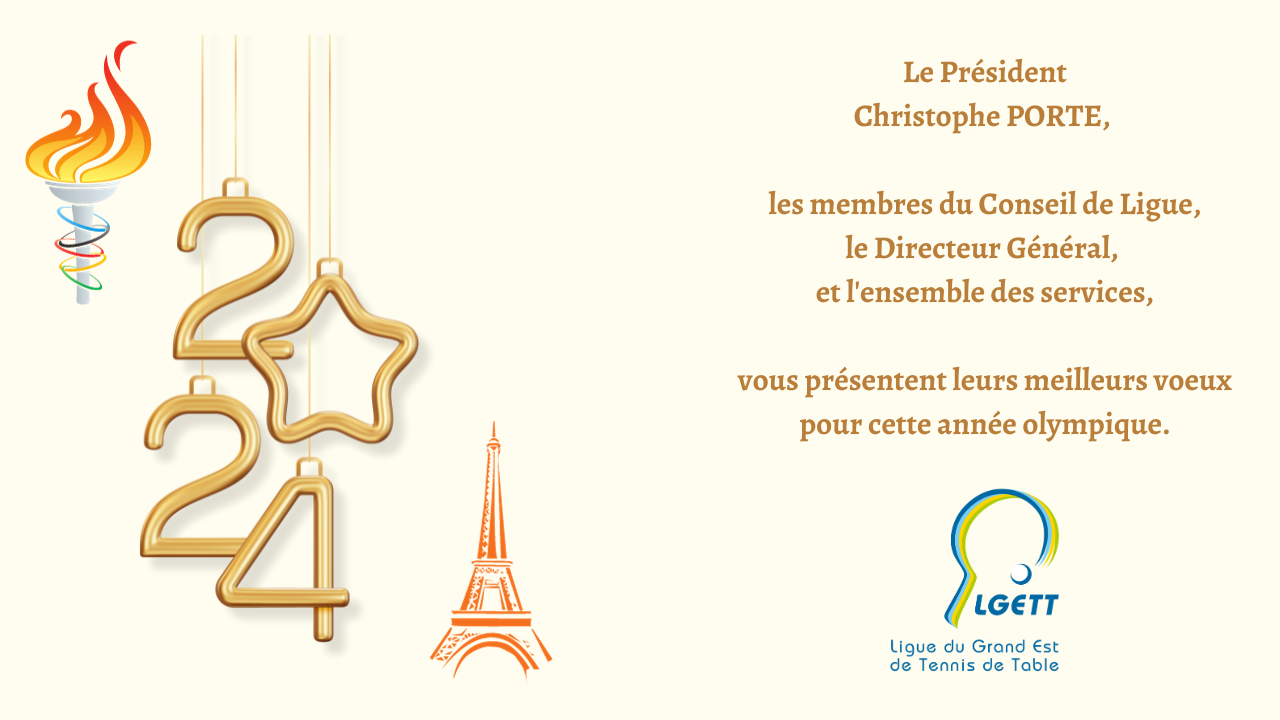 2024

Le Président
Christophe PORTE,

les membres du Conseil de Ligue,
le Directeur Général,
et l'ensemble des services,

vous présentent leurs meilleurs voeux
pour cette année olympique.

LGETT

Ligue du Grand Est
de Tennis de Table